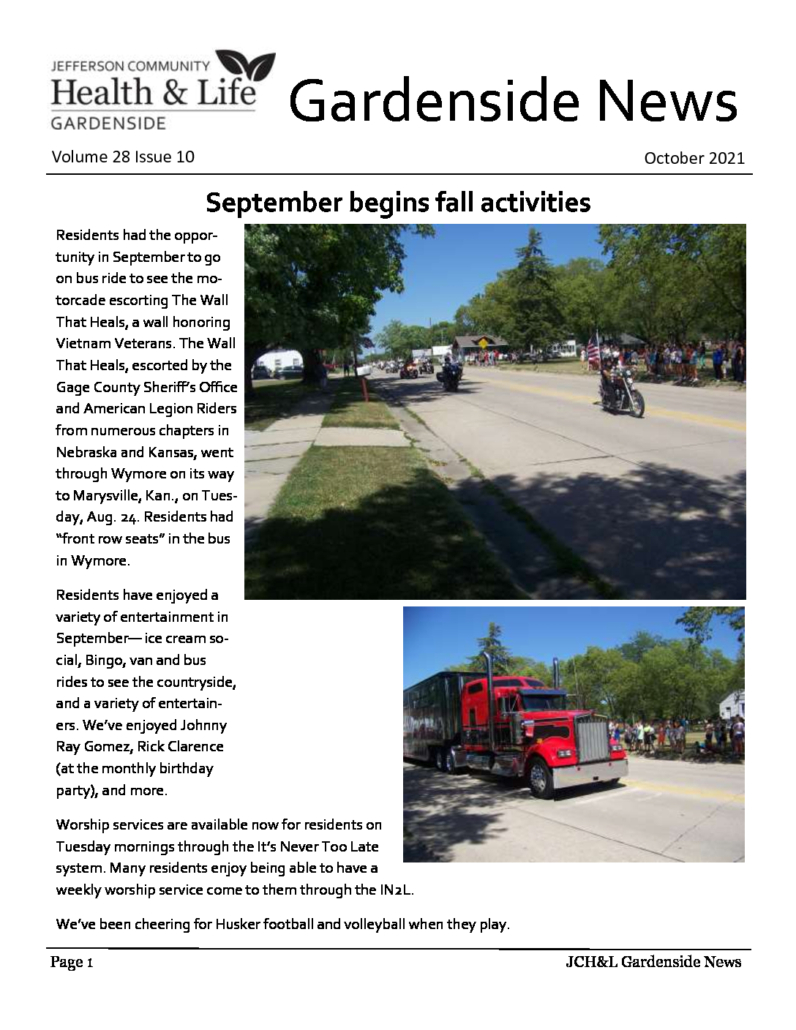 JEFFERSON COMMUNITY
Health & Life
GARDENSIDE

Gardenside News

Volume 28 Issue 10

October 2021

September begins fall activities

Residents had the opportunity in September to go on bus ride to see the motorcade escorting The Wall That Heals, a wall honoring Vietnam Veterans. The Wall That Heals, escorted by the Gage County Sheriff's Office and American Legion Riders from numerous chapters in Nebraska and Kansas, went through Wymore on its way to Marysville, Kan., on Tuesday, Aug. 24. Residents had "front row seats" in the bus in Wymore.

Residents have enjoyed a variety of entertainment in September— ice cream social, Bingo, van and bus rides to see the countryside, and a variety of entertainers. We've enjoyed Johnny Ray Gomez, Rick Clarence (at the monthly birthday party), and more.

Worship services are available now for residents on Tuesday mornings through the It's Never Too Late system. Many residents enjoy being able to have a weekly worship service come to them through the IN2L.

We've been cheering for Husker football and volleyball when they play.

Page 1

JCH&L Gardenside News